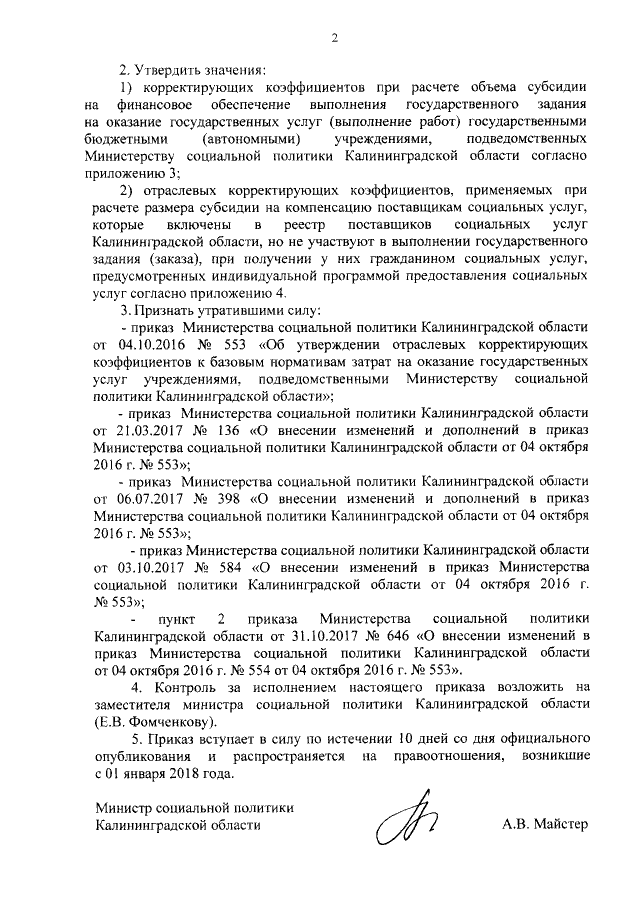 2

2. Утвердить значения:

1) корректирующих коэффициентов при расчете объема субсидии на финансовое обеспечение выполнения государственного задания на оказание государственных услуг (выполнение работ) государственными бюджетными (автономными) учреждениями, подведомственных Министерству социальной политики Калининградской области согласно приложению 3;

2) отраслевых корректирующих коэффициентов, применяемых при расчете размера субсидии на компенсацию поставщикам социальных услуг, которые включены в реестр поставщиков социальных услуг Калининградской области, но не участвуют в выполнении государственного задания (заказа), при получении у них гражданином социальных услуг, предусмотренных индивидуальной программой предоставления социальных услуг согласно приложению 4.

3. Признать утратившими силу:

- приказ Министерства социальной политики Калининградской области от 04.10.2016 № 553 «Об утверждении отраслевых корректирующих коэффициентов к базовым нормативам затрат на оказание государственных услуг учреждениями, подведомственными Министерству социальной политики Калининградской области»;

- приказ Министерства социальной политики Калининградской области от 21.03.2017 № 136 «О внесении изменений и дополнений в приказ Министерства социальной политики Калининградской области от 04 октября 2016 г. № 553»;

- приказ Министерства социальной политики Калининградской области от 06.07.2017 № 398 «О внесении изменений и дополнений в приказ Министерства социальной политики Калининградской области от 04 октября 2016 г. № 553»;

- приказ Министерства социальной политики Калининградской области от 03.10.2017 № 584 «О внесении изменений в приказ Министерства социальной политики Калининградской области от 04 октября 2016 г. № 553»;

- пункт 2 приказа Министерства социальной политики Калининградской области от 31.10.2017 № 646 «О внесении изменений в приказ Министерства социальной политики Калининградской области от 04 октября 2016 г. № 554 от 04 октября 2016 г. № 553».

4. Контроль за исполнением настоящего приказа возложить на заместителя министра социальной политики Калининградской области (Е.В. Фомченкову).

5. Приказ вступает в силу по истечении 10 дней со дня официального опубликования и распространяется на правоотношения, возникшие с 01 января 2018 года.

Министр социальной политики
Калининградской области

А.В. Майстер